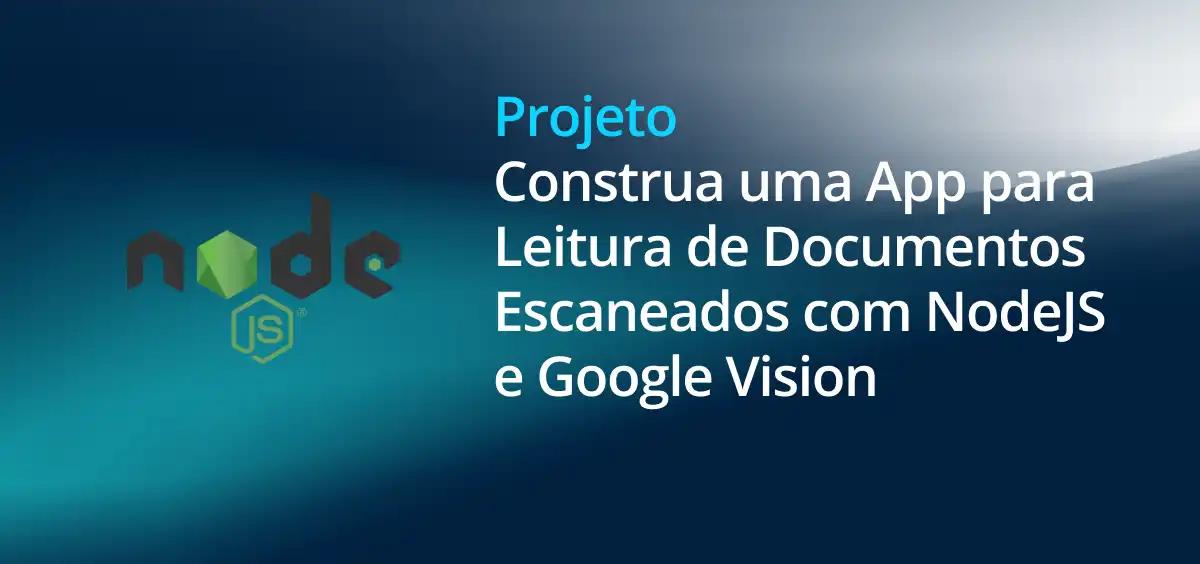 node
JS

Projeto
Construa uma App para Leitura de Documentos Escaneados com NodeJS e Google Vision